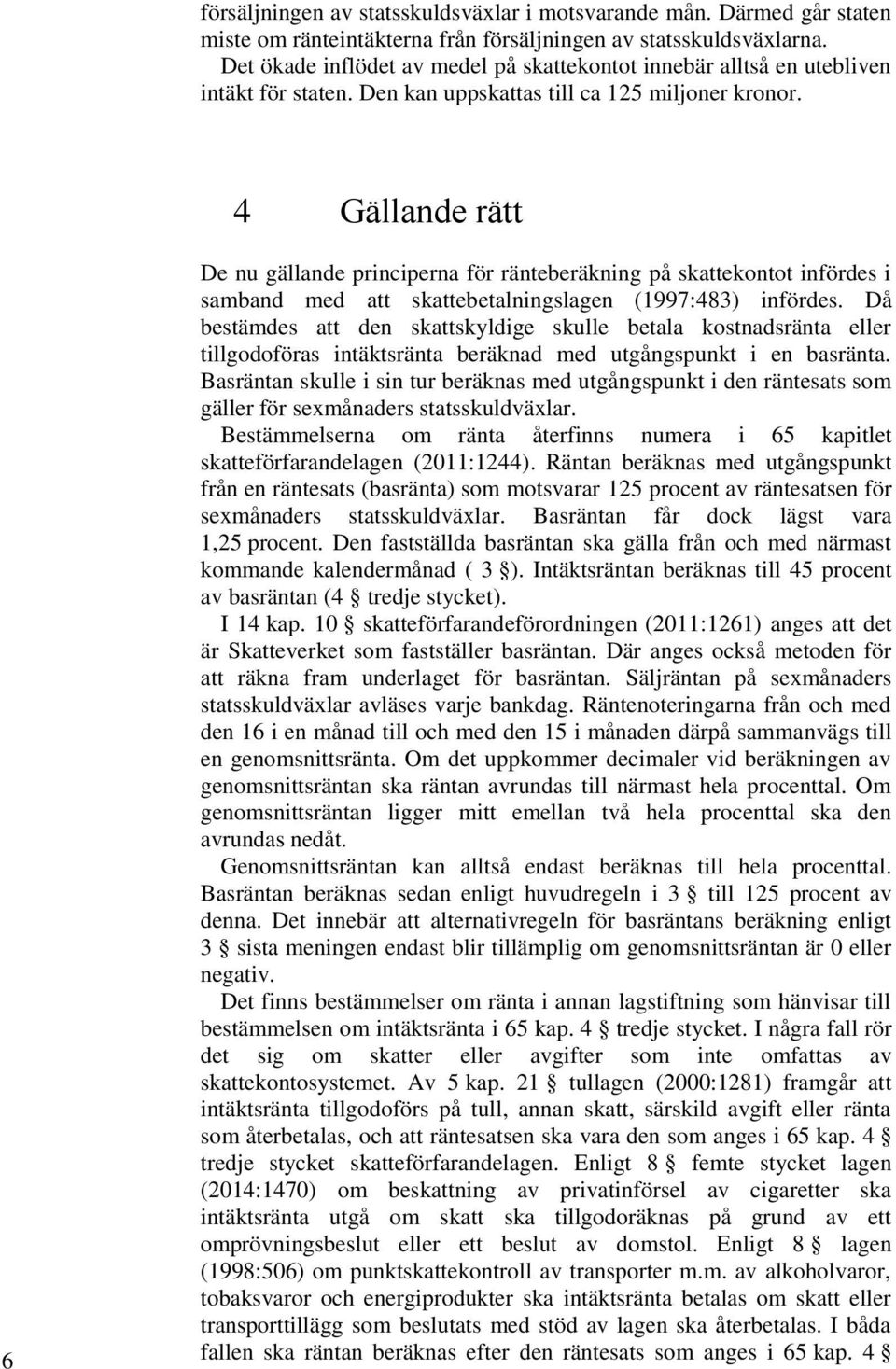 försäljningen av statsskuldsväxlar i motsvarande mån. Därmed går staten miste om ränteintäkterna från försäljningen av statsskuldsväxlarna. Det ökade inflödet av medel på skattekontot innebär alltså en utebliven intäkt för staten. Den kan uppskattas till ca 125 miljoner kronor.

4 Gällande rätt

De nu gällande principerna för ränteberäkning på skattekontot infördes i samband med att skattebetalningslagen (1997:483) infördes. Då bestämdes att den skattskyldige skulle betala kostnadsränta eller tillgodoföras intäktsränta beräknad med utgångspunkt i en basränta. Basräntan skulle i sin tur beräknas med utgångspunkt i den räntesats som gäller för sexmånaders statsskuldväxlar.

Bestämmelserna om ränta återfinns numera i 65 kapitlet skatteförfarandelagen (2011:1244). Räntan beräknas med utgångspunkt från en räntesats (basränta) som motsvarar 125 procent av räntesatsen för sexmånaders statsskuldväxlar. Basräntan får dock lägst vara 1,25 procent. Den fastställda basräntan ska gälla från och med närmast kommande kalendermånad ( 3 §). Intäktsräntan beräknas till 45 procent av basräntan (4 § tredje stycket).

I 14 kap. 10 § skatteförfarandeförordningen (2011:1261) anges att det är Skatteverket som fastställer basräntan. Där anges också metoden för att räkna fram underlaget för basräntan. Säljräntan på sexmånaders statsskuldväxlar avläses varje bankdag. Räntenoteringarna från och med den 16 i en månad till och med den 15 i månaden därpå sammanvägs till en genomsnittsränta. Om det uppkommer decimaler vid beräkningen av genomsnittsräntan ska räntan avrundas till närmast hela procenttal. Om genomsnittsräntan ligger mitt emellan två hela procenttal ska den avrundas nedåt.

Genomsnittsräntan kan alltså endast beräknas till hela procenttal. Basräntan beräknas sedan enligt huvudregeln i 3 § till 125 procent av denna. Det innebär att alternativregeln för basräntans beräkning enligt 3 § sista meningen endast blir tillämplig om genomsnittsräntan är 0 eller negativ.

Det finns bestämmelser om ränta i annan lagstiftning som hänvisar till bestämmelsen om intäktsränta i 65 kap. 4 § tredje stycket. I några fall rör det sig om skatter eller avgifter som inte omfattas av skattekontosystemet. Av 5 kap. 21 § tullagen (2000:1281) framgår att intäktsränta tillgodoförs på tull, annan skatt, särskild avgift eller ränta som återbetalas, och att räntesatsen ska vara den som anges i 65 kap. 4 § tredje stycket skatteförfarandelagen. Enligt 8 § femte stycket lagen (2014:1470) om beskattning av privatinförsel av cigaretter ska intäktsränta utgå om skatt ska tillgodoräknas på grund av ett omprövningsbeslut eller ett beslut av domstol. Enligt 8 § lagen (1998:506) om punktskattekontroll av transporter m.m. av alkoholvaror, tobaksvaror och energiprodukter ska intäktsränta betalas om skatt eller transporttillägg som beslutats med stöd av lagen ska återbetalas. I båda fallen ska räntan beräknas efter den räntesats som anges i 65 kap. 4 §

6